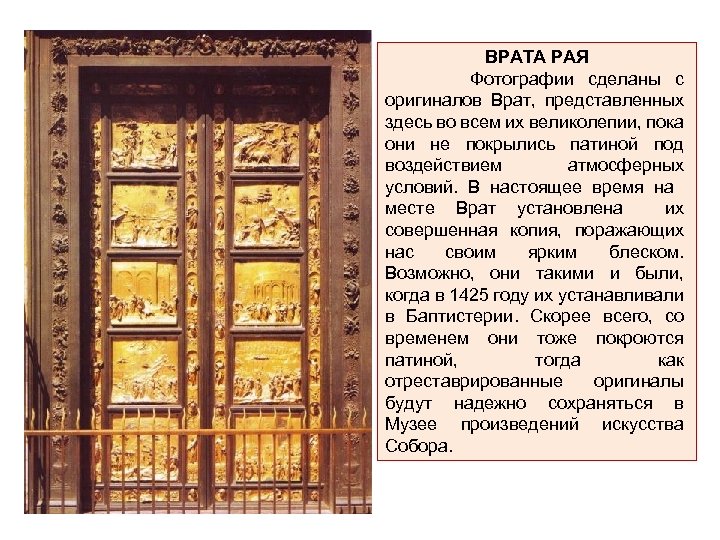 ВРАТА РАЯ

Фотографии сделаны с оригиналов Врат, представленных здесь во всем их великолепии, пока они не покрылись патиной под воздействием атмосферных условий. В настоящее время на месте Врат установлена их совершенная копия, поражающих нас своим ярким блеском. Возможно, они такими и были, когда в 1425 году их устанавливали в Баптистерии. Скорее всего, со временем они тоже покроются патиной, тогда как отреставрированные оригиналы будут надежно сохраняться в Музее произведений искусства Собора.